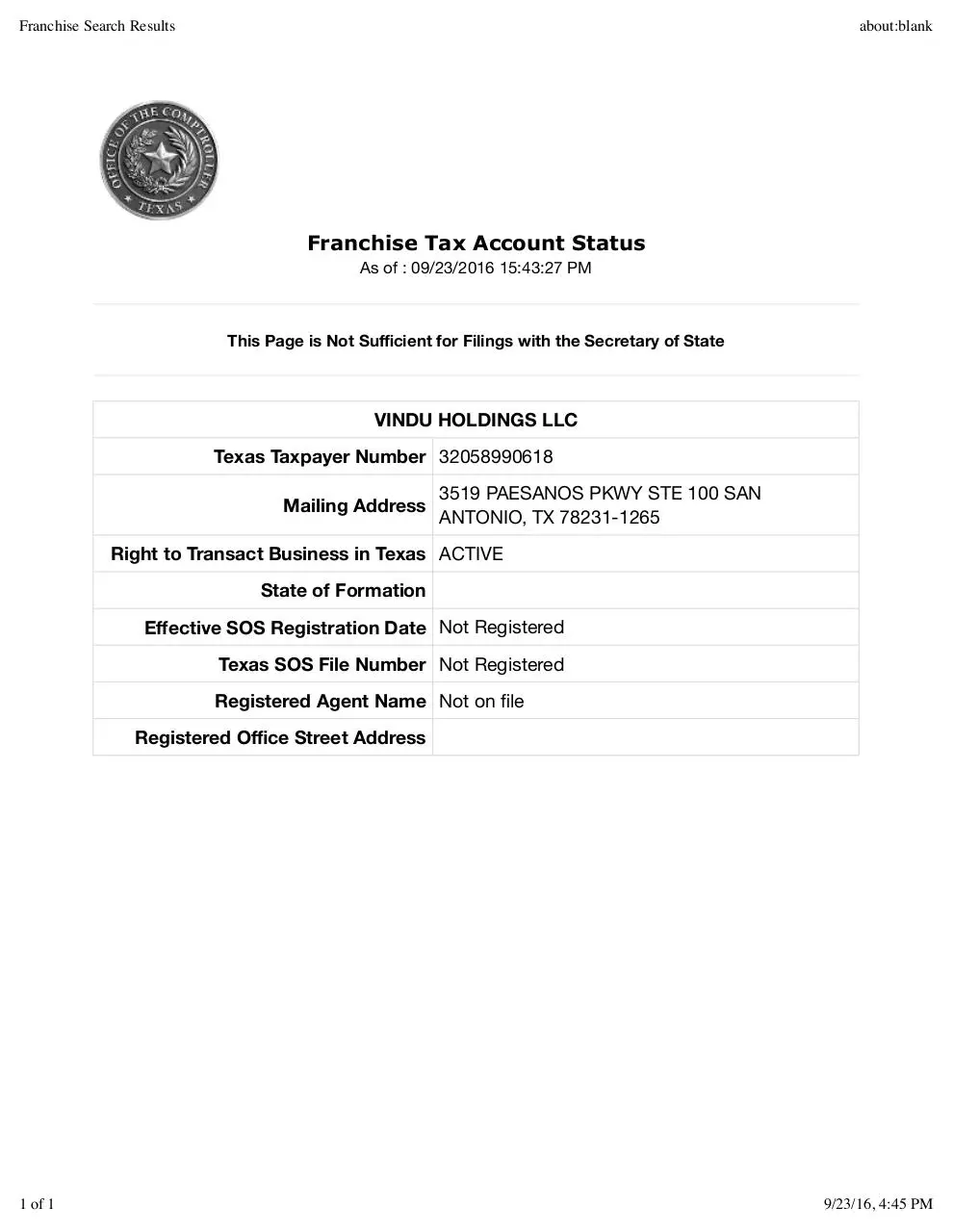 Franchise Search Results

about:blank

OFFICE OF THE COMPTROLLER
TEXAS

Franchise Tax Account Status
As of : 09/23/2016 15:43:27 PM

This Page is Not Sufficient for Filings with the Secretary of State

| VINDU HOLDINGS LLC | |
|---|---|
| Texas Taxpayer Number | 32058990618 |
| Mailing Address | 3519 PAESANOS PKWY STE 100 SAN ANTONIO, TX 78231-1265 |
| Right to Transact Business in Texas | ACTIVE |
| State of Formation | |
| Effective SOS Registration Date | Not Registered |
| Texas SOS File Number | Not Registered |
| Registered Agent Name | Not on file |
| Registered Office Street Address | |

1 of 1

9/23/16, 4:45 PM